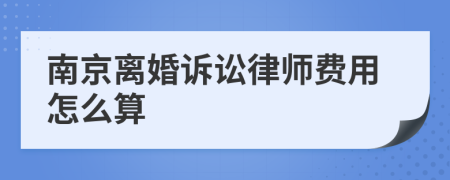 南京离婚诉讼律师费用怎么算